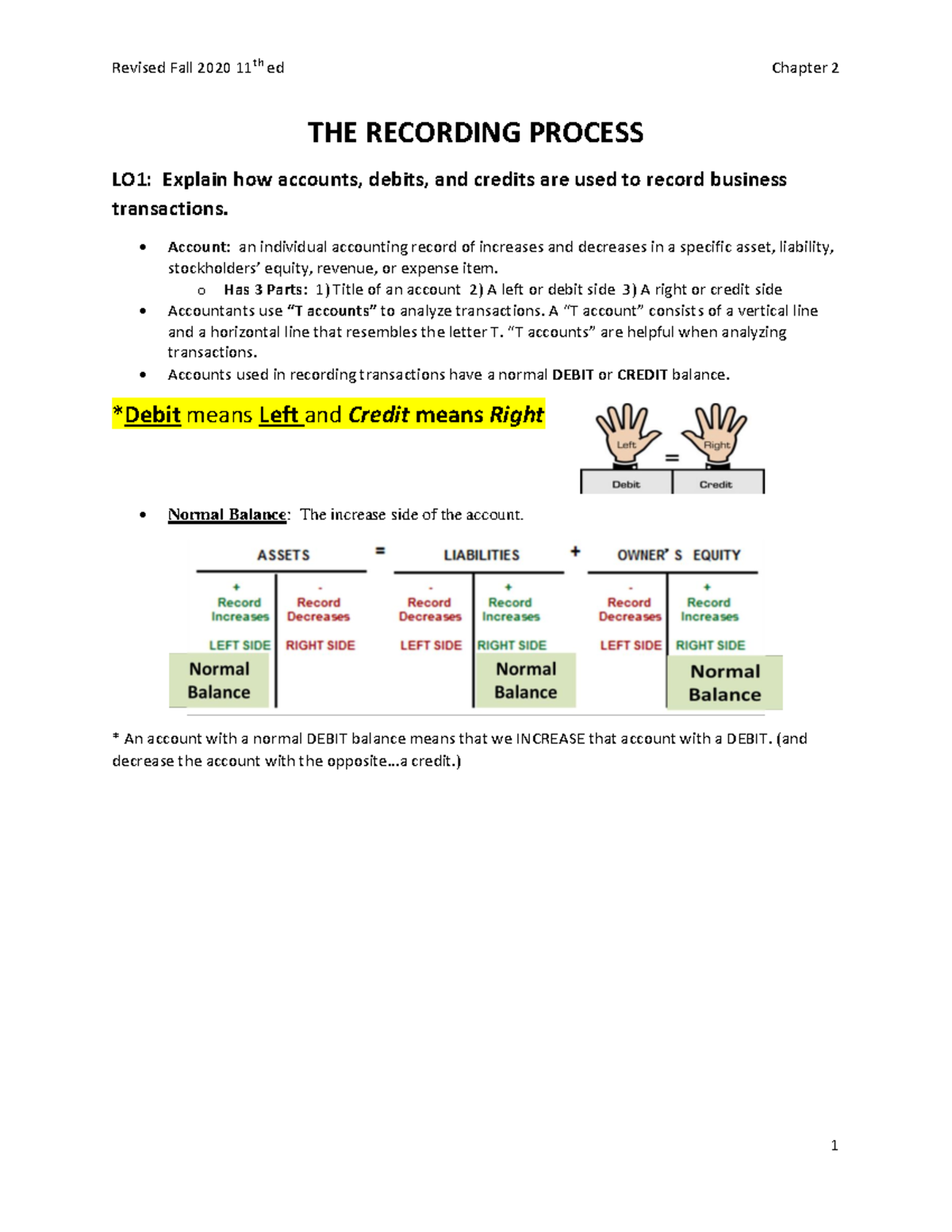 Revised Fall 2020 11$^{th}$ ed

Chapter 2

THE RECORDING PROCESS

LO1: Explain how accounts, debits, and credits are used to record business transactions.

• Account: an individual accounting record of increases and decreases in a specific asset, liability, stockholders' equity, revenue, or expense item.
 o Has 3 Parts: 1) Title of an account 2) A left or debit side 3) A right or credit side
• Accountants use "T accounts" to analyze transactions. A "T account" consists of a vertical line and a horizontal line that resembles the letter T. "T accounts" are helpful when analyzing transactions.
• Accounts used in recording transactions have a normal DEBIT or CREDIT balance.

*Debit means Left and Credit means Right

Left = Right
Debit Credit

• Normal Balance: The increase side of the account.

ASSETS = LIABILITIES + OWNER' S EQUITY

+ Record Increases LEFT SIDE Normal Balance
- Record Decreases RIGHT SIDE

- Record Decreases LEFT SIDE
+ Record Increases RIGHT SIDE Normal Balance

- Record Decreases LEFT SIDE
+ Record Increases RIGHT SIDE Normal Balance

* An account with a normal DEBIT balance means that we INCREASE that account with a DEBIT. (and decrease the account with the opposite…a credit.)

1